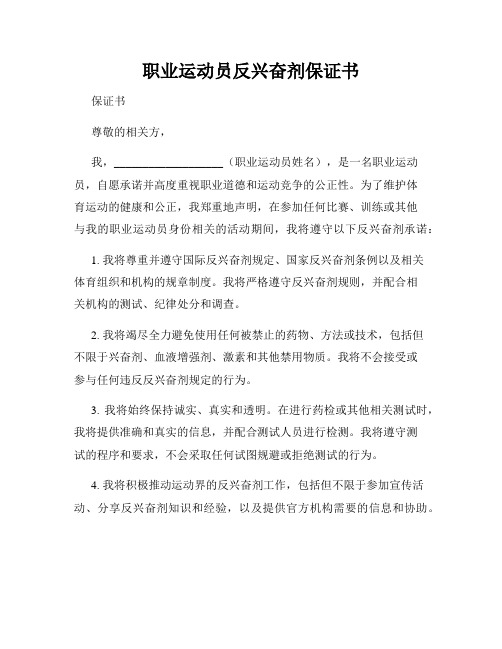 职业运动员反兴奋剂保证书

保证书

尊敬的相关方，

我，____________________（职业运动员姓名），是一名职业运动员，自愿承诺并高度重视职业道德和运动竞争的公正性。为了维护体育运动的健康和公正，我郑重地声明，在参加任何比赛、训练或其他与我的职业运动员身份相关的活动期间，我将遵守以下反兴奋剂承诺：

1. 我将尊重并遵守国际反兴奋剂规定、国家反兴奋剂条例以及相关体育组织和机构的规章制度。我将严格遵守反兴奋剂规则，并配合相关机构的测试、纪律处分和调查。

2. 我将竭尽全力避免使用任何被禁止的药物、方法或技术，包括但不限于兴奋剂、血液增强剂、激素和其他禁用物质。我将不会接受或参与任何违反反兴奋剂规定的行为。

3. 我将始终保持诚实、真实和透明。在进行药检或其他相关测试时，我将提供准确和真实的信息，并配合测试人员进行检测。我将遵守测试的程序和要求，不会采取任何试图规避或拒绝测试的行为。

4. 我将积极推动运动界的反兴奋剂工作，包括但不限于参加宣传活动、分享反兴奋剂知识和经验，以及提供官方机构需要的信息和协助。